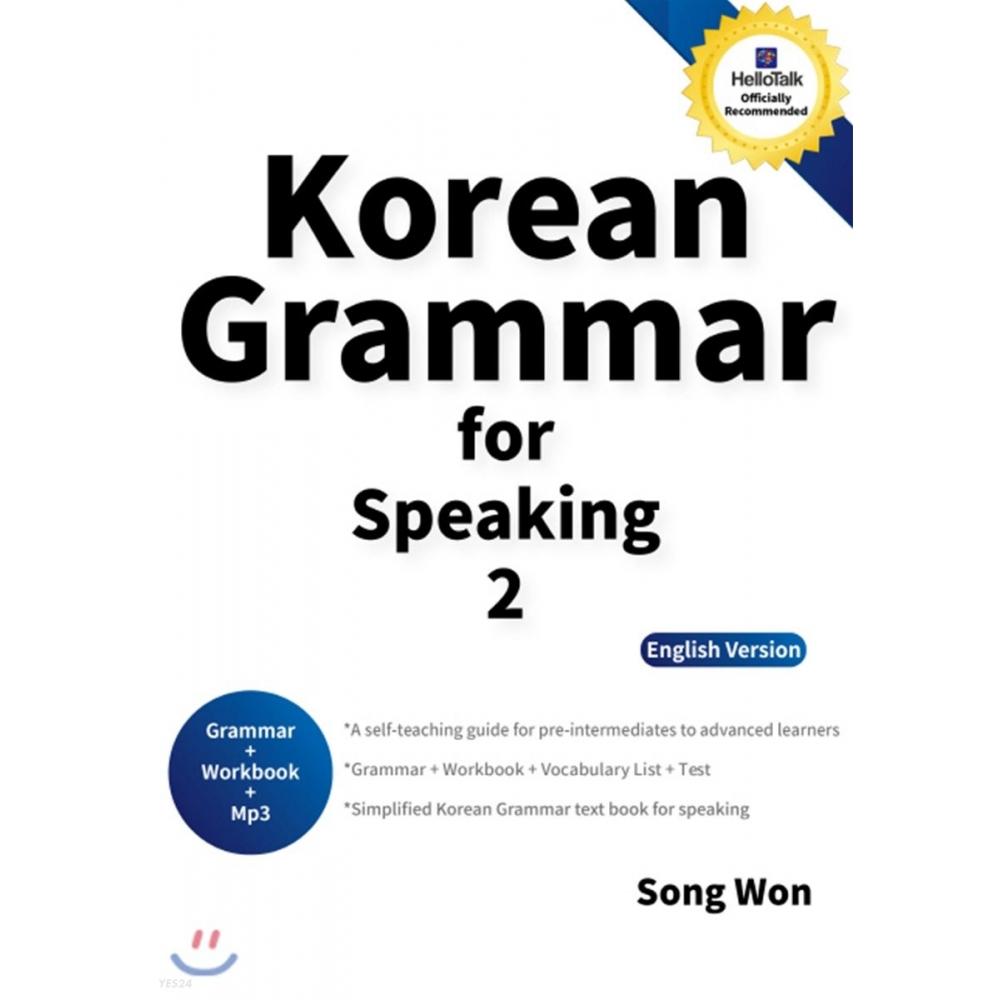 HelloTalk
Officially
Recommended

Korean
Grammar
for
Speaking
2

English Version

Grammar
+
Workbook
+
Mp3

*A self-teaching guide for pre-intermediates to advanced learners

*Grammar + Workbook + Vocabulary List + Test

*Simplified Korean Grammar text book for speaking

Song Won

YES24